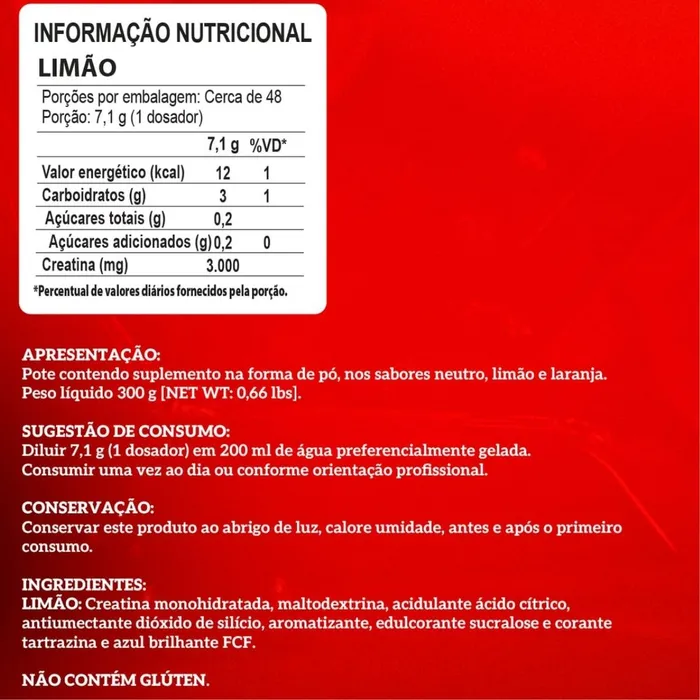 INFORMAÇÃO NUTRICIONAL
LIMÃO

Porções por embalagem: Cerca de 48
Porção: 7,1 g (1 dosador)

| | 7,1 g | %VD* |
|---|---|---|
| Valor energético (kcal) | 12 | 1 |
| Carboidratos (g) | 3 | 1 |
| Açúcares totais (g) | 0,2 | |
| Açúcares adicionados (g) | 0,2 | 0 |
| Creatina (mg) | 3.000 | |

*Percentual de valores diários fornecidos pela porção.

APRESENTAÇÃO:
Pote contendo suplemento na forma de pó, nos sabores neutro, limão e laranja. Peso líquido 300 g [NET WT: 0,66 lbs].

SUGESTÃO DE CONSUMO:
Diluir 7,1 g (1 dosador) em 200 ml de água preferencialmente gelada. Consumir uma vez ao dia ou conforme orientação profissional.

CONSERVAÇÃO:
Conservar este produto ao abrigo de luz, calore umidade, antes e após o primeiro consumo.

INGREDIENTES:
LIMÃO: Creatina monohidratada, maltodextrina, acidulante ácido cítrico, antiumectante dióxido de silício, aromatizante, edulcorante sucralose e corante tartrazina e azul brilhante FCF.

NÃO CONTÉM GLÚTEN.